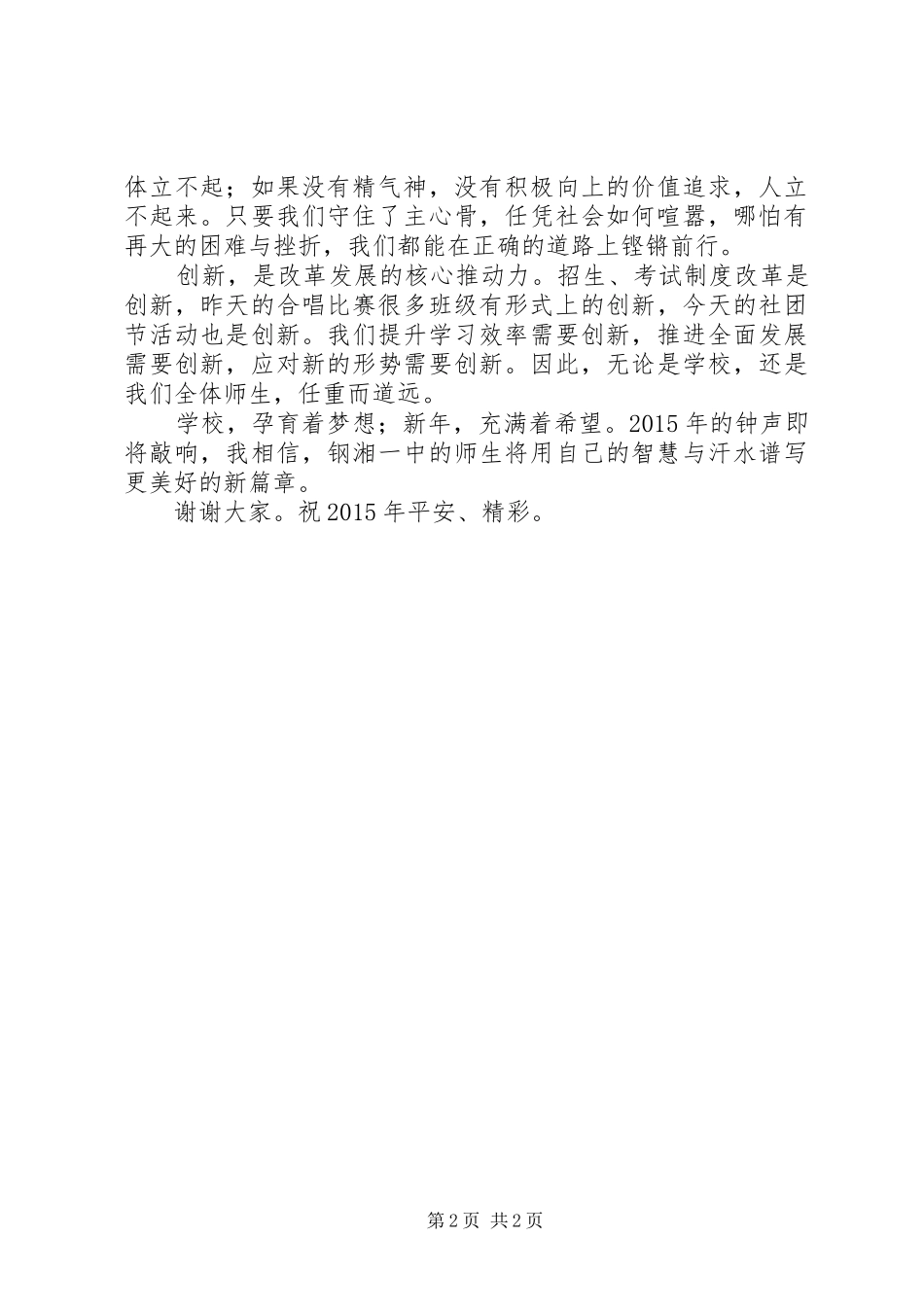 体立不起；如果没有精气神，没有积极向上的价值追求，人立不起来。只要我们守住了主心骨，任凭社会如何喧嚣，哪怕有再大的困难与挫折，我们都能在正确的道路上铿锵前行。

创新，是改革发展的核心推动力。招生、考试制度改革是创新，昨天的合唱比赛很多班级有形式上的创新，今天的社团节活动也是创新。我们提升学习效率需要创新，推进全面发展需要创新，应对新的形势需要创新。因此，无论是学校，还是我们全体师生，任重而道远。

学校，孕育着梦想；新年，充满着希望。2015 年的钟声即将敲响，我相信，钢湘一中的师生将用自己的智慧与汗水谱写更美好的新篇章。

谢谢大家。祝 2015 年平安、精彩。

第 2 页 共 2 页